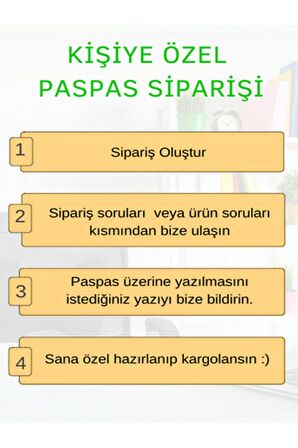 KİŞİYE ÖZEL PASPAS SİPARİŞİ

1 Sipariş Oluştur

2 Sipariş soruları veya ürün soruları kısmından bize ulaşın

3 Paspas üzerine yazılmasını istediğiniz yazıyı bize bildirin.

4 Sana özel hazırlanıp kargolansın :)